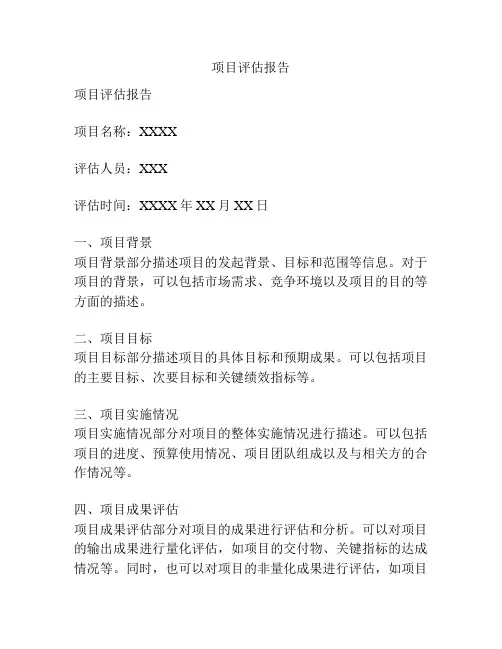 项目评估报告

项目评估报告

项目名称：XXXX

评估人员：XXX

评估时间：XXXX 年 XX 月 XX 日

一、项目背景
项目背景部分描述项目的发起背景、目标和范围等信息。对于项目的背景，可以包括市场需求、竞争环境以及项目的目的等方面的描述。

二、项目目标
项目目标部分描述项目的具体目标和预期成果。可以包括项目的主要目标、次要目标和关键绩效指标等。

三、项目实施情况
项目实施情况部分对项目的整体实施情况进行描述。可以包括项目的进度、预算使用情况、项目团队组成以及与相关方的合作情况等。

四、项目成果评估
项目成果评估部分对项目的成果进行评估和分析。可以对项目的输出成果进行量化评估，如项目的交付物、关键指标的达成情况等。同时，也可以对项目的非量化成果进行评估，如项目